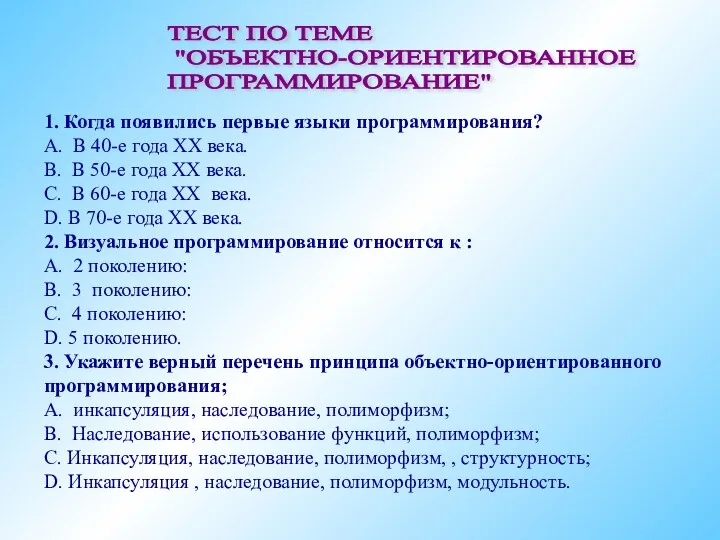 ТЕСТ ПО ТЕМЕ "ОБЪЕКТНО-ОРИЕНТИРОВАННОЕ ПРОГРАММИРОВАНИЕ"

1. Когда появились первые языки программирования?
A. В 40-е года XX века.
B. В 50-е года XX века.
C. В 60-е года XX века.
D. В 70-е года XX века.
2. Визуальное программирование относится к :
A. 2 поколению:
B. 3 поколению:
C. 4 поколению:
D. 5 поколению.
3. Укажите верный перечень принципа объектно-ориентированного программирования;
A. инкапсуляция, наследование, полиморфизм;
B. Наследование, использование функций, полиморфизм;
C. Инкапсуляция, наследование, полиморфизм, , структурность;
D. Инкапсуляция , наследование, полиморфизм, модульность.